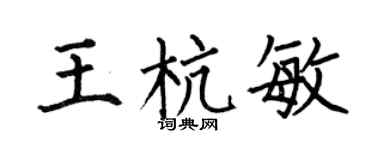 王杭敏

词典网